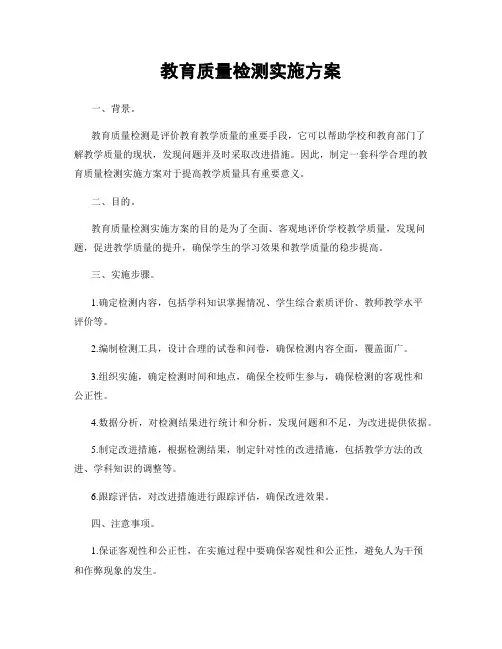 教育质量检测实施方案

一、背景。

教育质量检测是评价教育教学质量的重要手段，它可以帮助学校和教育部门了解教学质量的现状，发现问题并及时采取改进措施。因此，制定一套科学合理的教育质量检测实施方案对于提高教学质量具有重要意义。

二、目的。

教育质量检测实施方案的目的是为了全面、客观地评价学校教学质量，发现问题，促进教学质量的提升，确保学生的学习效果和教学质量的稳步提高。

三、实施步骤。

1.确定检测内容，包括学科知识掌握情况、学生综合素质评价、教师教学水平评价等。

2.编制检测工具，设计合理的试卷和问卷，确保检测内容全面，覆盖面广。

3.组织实施，确定检测时间和地点，确保全校师生参与，确保检测的客观性和公正性。

4.数据分析，对检测结果进行统计和分析，发现问题和不足，为改进提供依据。

5.制定改进措施，根据检测结果，制定针对性的改进措施，包括教学方法的改进、学科知识的调整等。

6.跟踪评估，对改进措施进行跟踪评估，确保改进效果。

四、注意事项。

1.保证客观性和公正性，在实施过程中要确保客观性和公正性，避免人为干预和作弊现象的发生。